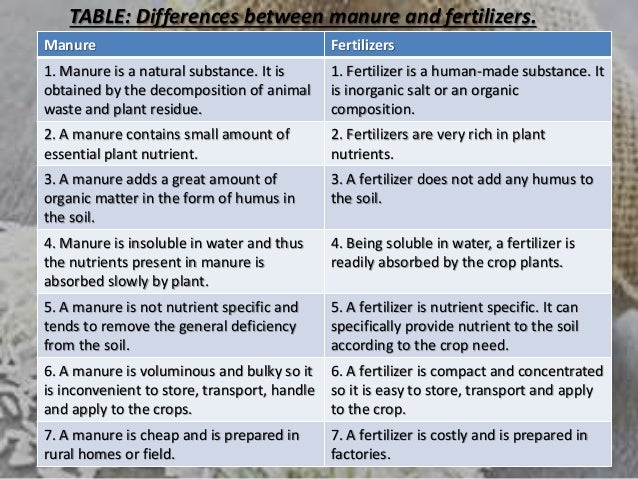 TABLE: Differences between manure and fertilizers.

| Manure | Fertilizers |
|---|---|
| 1. Manure is a natural substance. It is obtained by the decomposition of animal waste and plant residue. | 1. Fertilizer is a human-made substance. It is inorganic salt or an organic composition. |
| 2. A manure contains small amount of essential plant nutrient. | 2. Fertilizers are very rich in plant nutrients. |
| 3. A manure adds a great amount of organic matter in the form of humus in the soil. | 3. A fertilizer does not add any humus to the soil. |
| 4. Manure is insoluble in water and thus the nutrients present in manure is absorbed slowly by plant. | 4. Being soluble in water, a fertilizer is readily absorbed by the crop plants. |
| 5. A manure is not nutrient specific and tends to remove the general deficiency from the soil. | 5. A fertilizer is nutrient specific. It can specifically provide nutrient to the soil according to the crop need. |
| 6. A manure is voluminous and bulky so it is inconvenient to store, transport, handle and apply to the crops. | 6. A fertilizer is compact and concentrated so it is easy to store, transport and apply to the crop. |
| 7. A manure is cheap and is prepared in rural homes or field. | 7. A fertilizer is costly and is prepared in factories. |